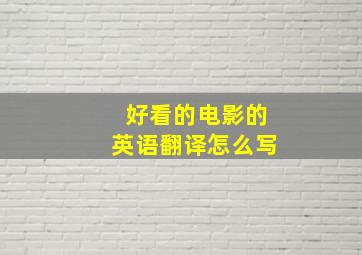 好看的电影的
英语翻译怎么写